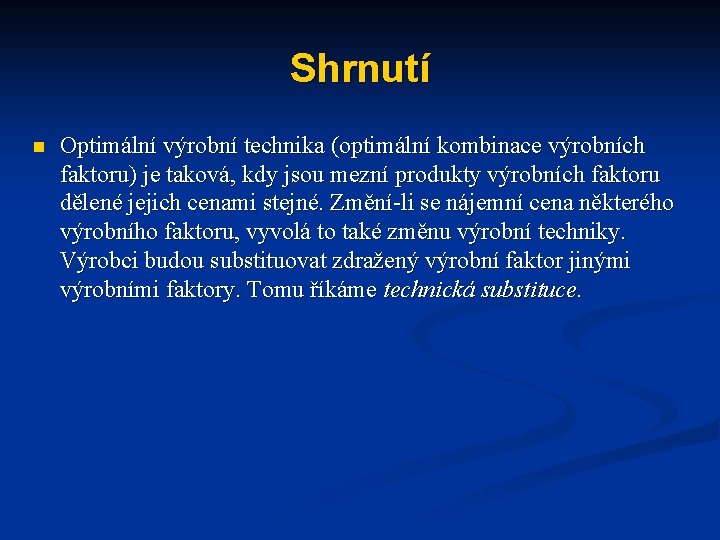 Shrnutí

Optimální výrobní technika (optimální kombinace výrobních faktoru) je taková, kdy jsou mezní produkty výrobních faktoru dělené jejich cenami stejné. Změní-li se nájemní cena některého výrobního faktoru, vyvolá to také změnu výrobní techniky. Výrobci budou substituovat zdražený výrobní faktor jinými výrobními faktory. Tomu říkáme technická substituce.